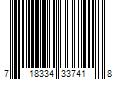 7 18334 33741 8